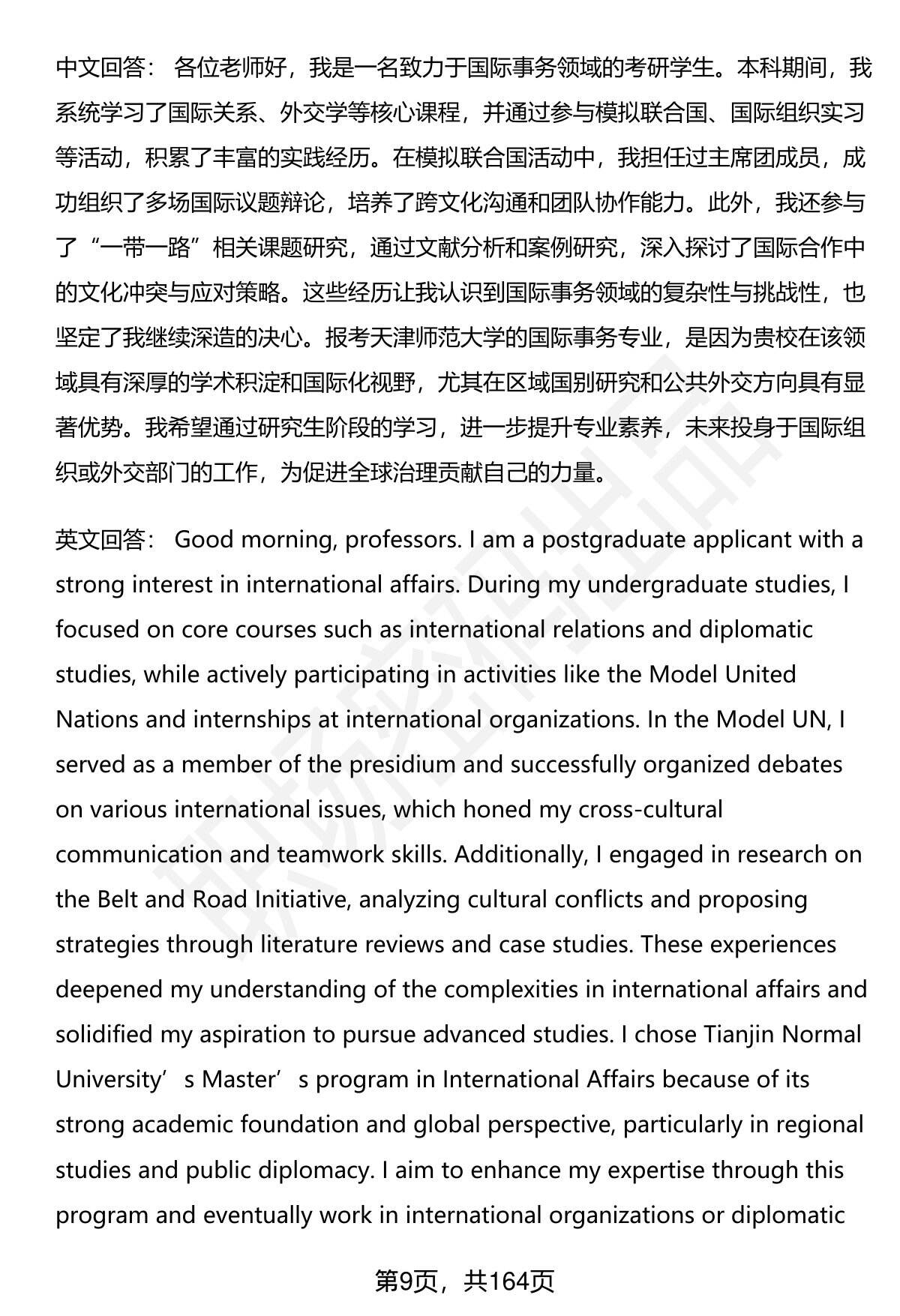 中文回答： 各位老师好，我是一名致力于国际事务领域的考研学生。本科期间，我系统学习了国际关系、外交学等核心课程，并通过参与模拟联合国、国际组织实习等活动，积累了丰富的实践经历。在模拟联合国活动中，我担任过主席团成员，成功组织了多场国际议题辩论，培养了跨文化沟通和团队协作能力。此外，我还参与了“一带一路”相关课题研究，通过文献分析和案例研究，深入探讨了国际合作中的文化冲突与应对策略。这些经历让我认识到国际事务领域的复杂性与挑战性，也坚定了我继续深造的决心。报考天津师范大学的国际事务专业，是因为贵校在该领域具有深厚的学术积淀和国际化视野，尤其在区域国别研究和公共外交方向具有显著优势。我希望通过研究生阶段的学习，进一步提升专业素养，未来投身于国际组织或外交部门的工作，为促进全球治理贡献自己的力量。

英文回答： Good morning, professors. I am a postgraduate applicant with a strong interest in international affairs. During my undergraduate studies, I focused on core courses such as international relations and diplomatic studies, while actively participating in activities like the Model United Nations and internships at international organizations. In the Model UN, I served as a member of the presidium and successfully organized debates on various international issues, which honed my cross-cultural communication and teamwork skills. Additionally, I engaged in research on the Belt and Road Initiative, analyzing cultural conflicts and proposing strategies through literature reviews and case studies. These experiences deepened my understanding of the complexities in international affairs and solidified my aspiration to pursue advanced studies. I chose Tianjin Normal University’s Master’s program in International Affairs because of its strong academic foundation and global perspective, particularly in regional studies and public diplomacy. I aim to enhance my expertise through this program and eventually work in international organizations or diplomatic

第9页，共164页